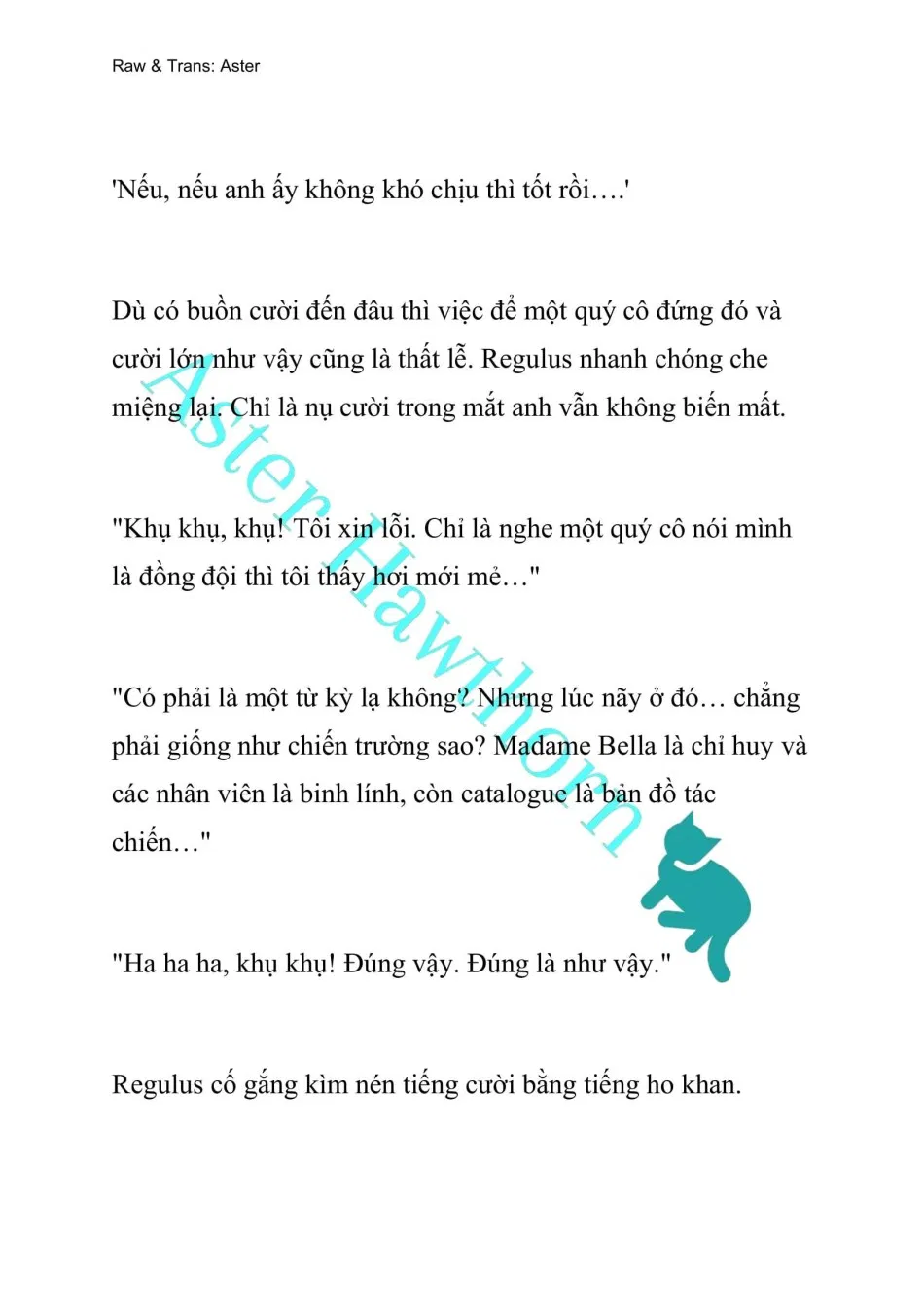 Raw & Trans: Aster

'Nếu, nếu anh ấy không khó chịu thì tốt rồi….'

Dù có buồn cười đến đâu thì việc để một quý cô đứng đó và cười lớn như vậy cũng là thất lễ. Regulus nhanh chóng che miệng lại. Chỉ là nụ cười trong mắt anh vẫn không biến mất.

"Khụ khụ, khụ! Tôi xin lỗi. Chỉ là nghe một quý cô nói mình là đồng đội thì tôi thấy hơi mới mẻ…"

"Có phải là một từ kỳ lạ không? Nhưng lúc nãy ở đó… chẳng phải giống như chiến trường sao? Madame Bella là chỉ huy và các nhân viên là binh lính, còn catalogue là bản đồ tác chiến…"

"Ha ha ha, khụ khụ! Đúng vậy. Đúng là như vậy."

Regulus cố gắng kìm nén tiếng cười bằng tiếng ho khan.

Aster Hawthorn